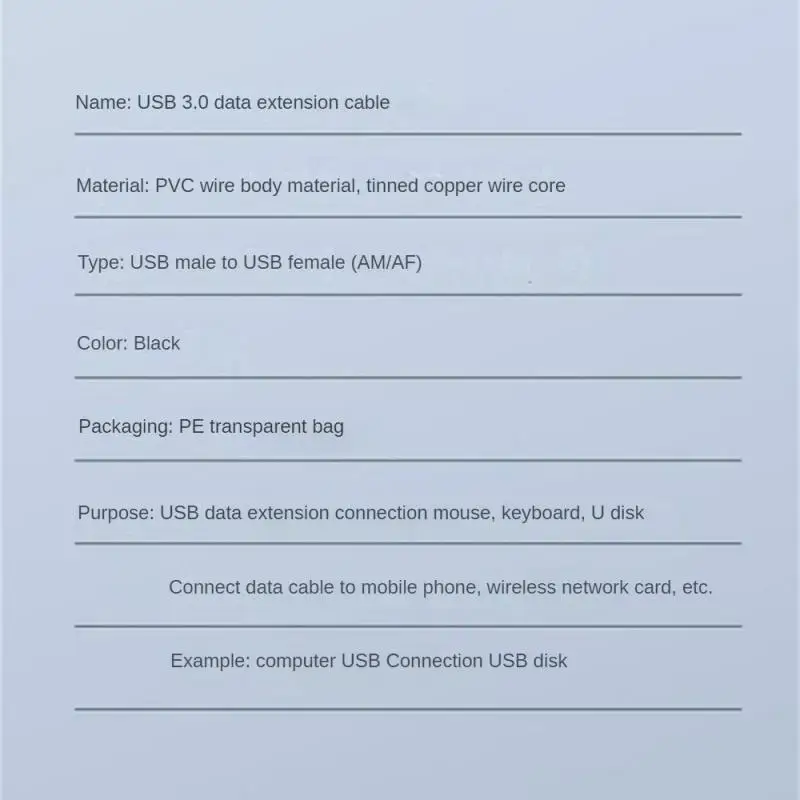 Name: USB 3.0 data extension cable

Material: PVC wire body material, tinned copper wire core

Type: USB male to USB female (AM/AF)

Color: Black

Packaging: PE transparent bag

Purpose: USB data extension connection mouse, keyboard, U disk

Connect data cable to mobile phone, wireless network card, etc.

Example: computer USB Connection USB disk